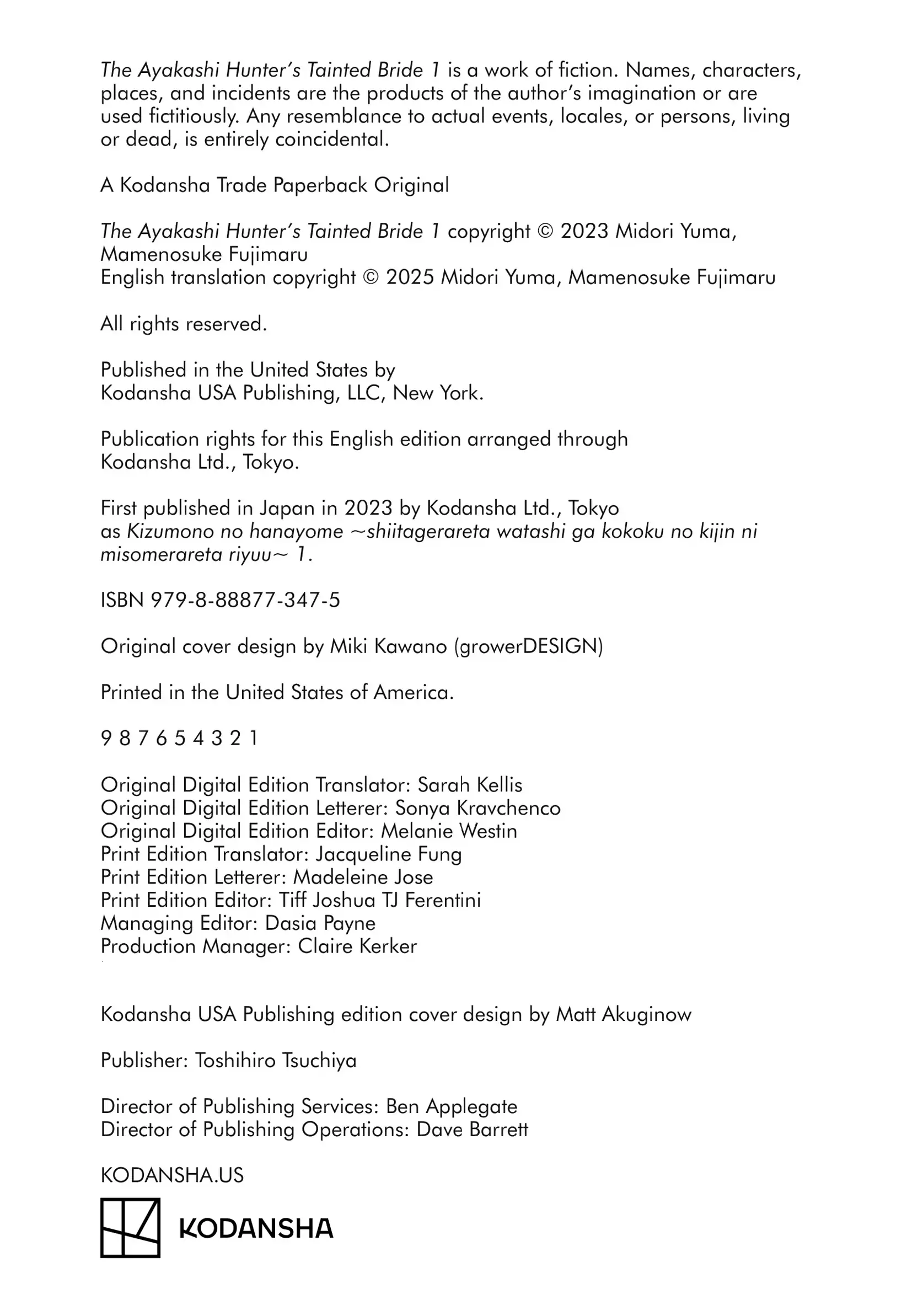 The Ayakashi Hunter's Tainted Bride 1 is a work of fiction. Names, characters, places, and incidents are the products of the author's imagination or are used fictitiously. Any resemblance to actual events, locales, or persons, living or dead, is entirely coincidental.

A Kodansha Trade Paperback Original

The Ayakashi Hunter's Tainted Bride 1 copyright © 2023 Midori Yuma, Mamenosuke Fujimaru
English translation copyright © 2025 Midori Yuma, Mamenosuke Fujimaru

All rights reserved.

Published in the United States by
Kodansha USA Publishing, LLC, New York.

Publication rights for this English edition arranged through
Kodansha Ltd., Tokyo.

First published in Japan in 2023 by Kodansha Ltd., Tokyo
as Kizumono no hanayome ~shiitagerareta watashi ga kokoku no kijin ni misomerareta riyuu~ 1.

ISBN 979-8-88877-347-5

Original cover design by Miki Kawano (growerDESIGN)

Printed in the United States of America.

9 8 7 6 5 4 3 2 1

Original Digital Edition Translator: Sarah Kellis
Original Digital Edition Letterer: Sonya Kravchenco
Original Digital Edition Editor: Melanie Westin
Print Edition Translator: Jacqueline Fung
Print Edition Letterer: Madeleine Jose
Print Edition Editor: Tiff Joshua TJ Ferentini
Managing Editor: Dasia Payne
Production Manager: Claire Kerker

Kodansha USA Publishing edition cover design by Matt Akuginow

Publisher: Toshihiro Tsuchiya

Director of Publishing Services: Ben Applegate
Director of Publishing Operations: Dave Barrett

KODANSHA.US

KODANSHA